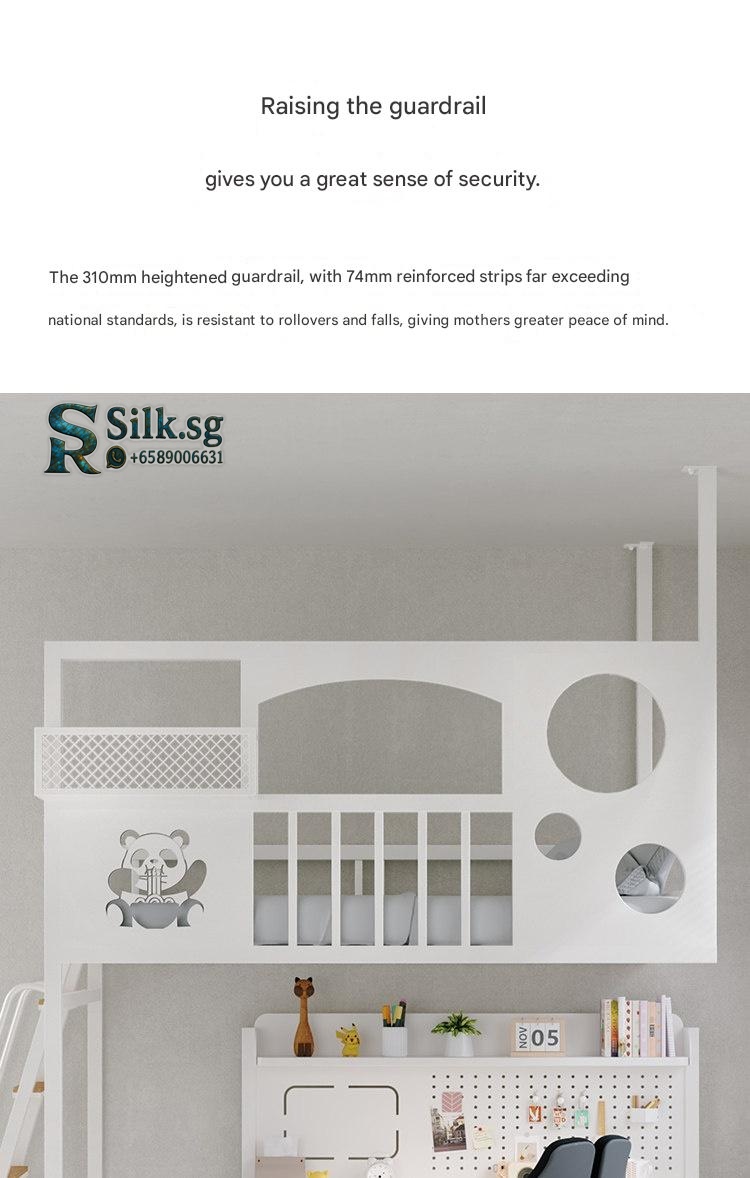 Raising the guardrail

gives you a great sense of security.

The 310mm heightened guardrail, with 74mm reinforced strips far exceeding national standards, is resistant to rollovers and falls, giving mothers greater peace of mind.

SR Silk.sg
+6589006631

NOV 05